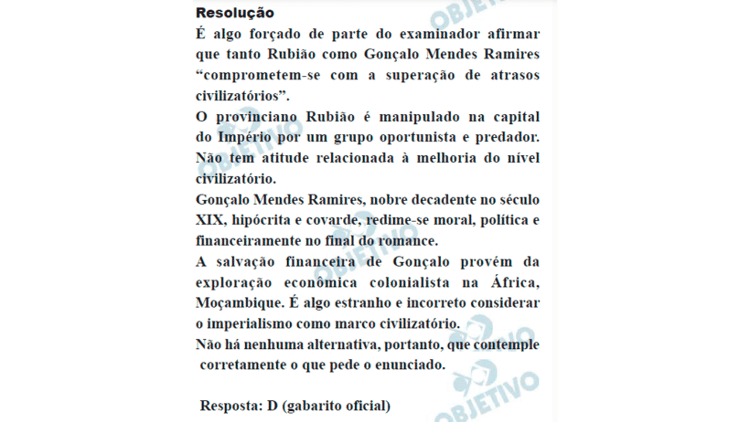 Resolução

É algo forçado de parte do examinador afirmar que tanto Rubião como Gonçalo Mendes Ramires "comprometem-se com a superação de atrasos civilizatórios".

O provinciano Rubião é manipulado na capital do Império por um grupo oportunista e predador. Não tem atitude relacionada à melhoria do nível civilizatório.

Gonçalo Mendes Ramires, nobre decadente no século XIX, hipócrita e covarde, redime-se moral, política e financeiramente no final do romance.

A salvação financeira de Gonçalo provém da exploração econômica colonialista na África, Moçambique. É algo estranho e incorreto considerar o imperialismo como marco civilizatório.

Não há nenhuma alternativa, portanto, que contemple corretamente o que pede o enunciado.

Resposta: D (gabarito oficial)

OBJETIVO
OBJETIVO
OBJETIVO
OBJETIVO
OBJETIVO